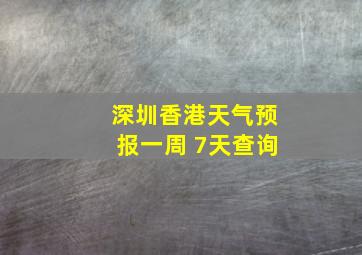 深圳香港天气预报一周 7天查询